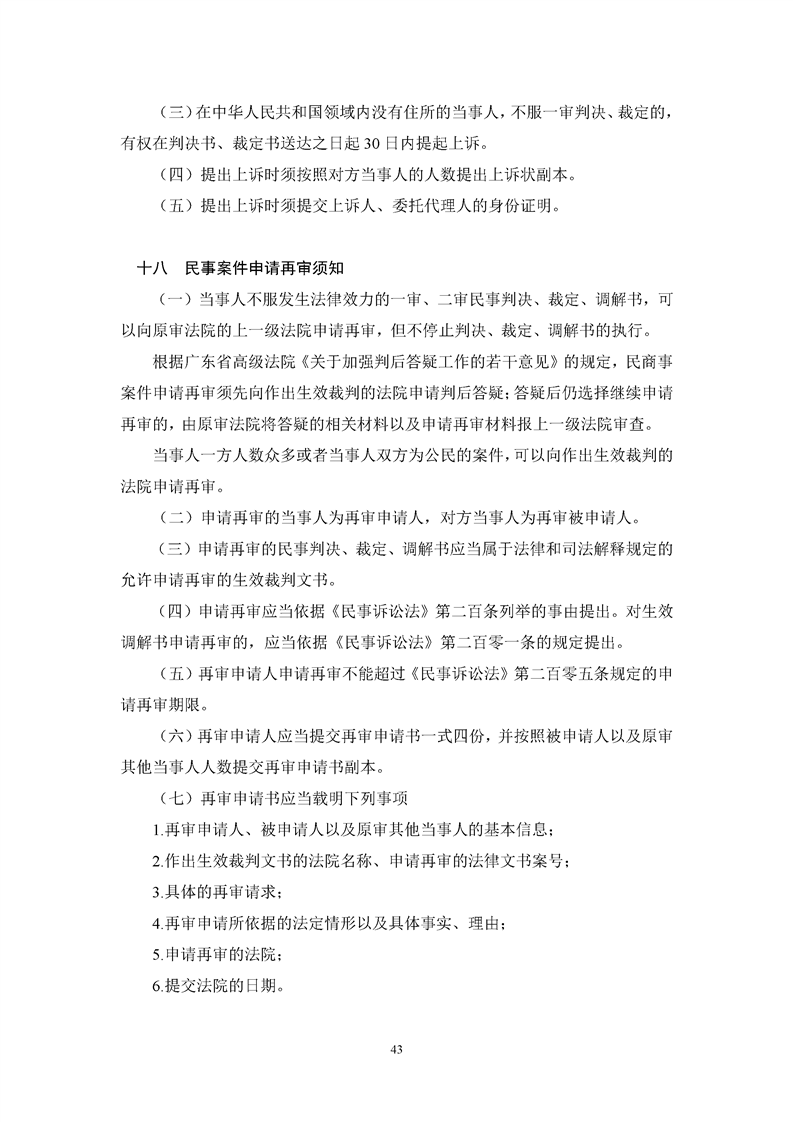 （三）在中华人民共和国领域内没有住所的当事人，不服一审判决、裁定的，有权在判决书、裁定书送达之日起30日内提起上诉。

（四）提出上诉时须按照对方当事人的人数提出上诉状副本。

（五）提出上诉时须提交上诉人、委托代理人的身份证明。

十八 民事案件申请再审须知

（一）当事人不服发生法律效力的一审、二审民事判决、裁定、调解书，可以向原审法院的上一级法院申请再审，但不停止判决、裁定、调解书的执行。

根据广东省高级法院《关于加强判后答疑工作的若干意见》的规定，民商事案件申请再审须先向作出生效裁判的法院申请判后答疑；答疑后仍选择继续申请再审的，由原审法院将答疑的相关材料以及申请再审材料报上一级法院审查。

当事人一方人数众多或者当事人双方为公民的案件，可以向作出生效裁判的法院申请再审。

（二）申请再审的当事人为再审申请人，对方当事人为再审被申请人。

（三）申请再审的民事判决、裁定、调解书应当属于法律和司法解释规定的允许申请再审的生效裁判文书。

（四）申请再审应当依据《民事诉讼法》第二百条列举的事由提出。对生效调解书申请再审的，应当依据《民事诉讼法》第二百零一条的规定提出。

（五）再审申请人申请再审不能超过《民事诉讼法》第二百零五条规定的申请再审期限。

（六）再审申请人应当提交再审申请书一式四份，并按照被申请人以及原审其他当事人人数提交再审申请书副本。

（七）再审申请书应当载明下列事项

1.再审申请人、被申请人以及原审其他当事人的基本信息；

2.作出生效裁判文书的法院名称、申请再审的法律文书案号；

3.具体的再审请求；

4.再审申请所依据的法定情形以及具体事实、理由；

5.申请再审的法院；

6.提交法院的日期。

43